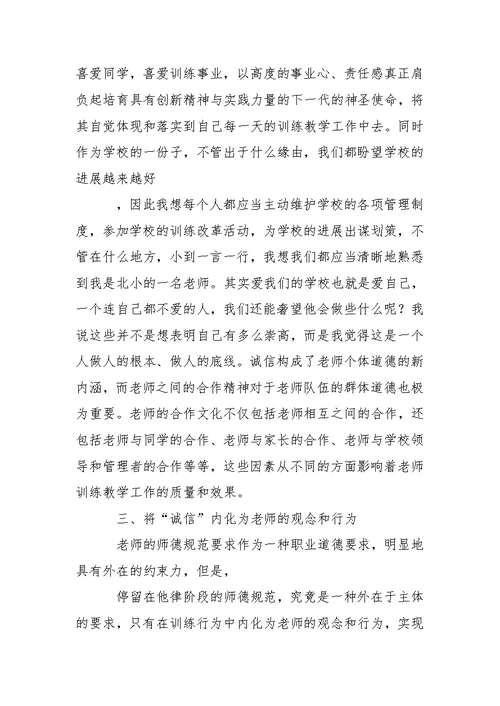 喜爱同学，喜爱训练事业，以高度的事业心、责任感真正肩负起培育具有创新精神与实践力量的下一代的神圣使命，将其自觉体现和落实到自己每一天的训练教学工作中去。同时作为学校的一份子，不管出于什么缘由，我们都盼望学校的进展越来越好

，因此我想每个人都应当主动维护学校的各项管理制度，参加学校的训练改革活动，为学校的进展出谋划策，不管在什么地方，小到一言一行，我想我们都应当清晰地熟悉到我是北小的一名老师。其实爱我们的学校也就是爱自己，一个连自己都不爱的人，我们还能奢望他会做些什么呢？我说这些并不是想表明自己有多么崇高，而是我觉得这是一个人做人的根本、做人的底线。诚信构成了老师个体道德的新内涵，而老师之间的合作精神对于老师队伍的群体道德也极为重要。老师的合作文化不仅包括老师相互之间的合作，还包括老师与同学的合作、老师与家长的合作、老师与学校领导和管理者的合作等等，这些因素从不同的方面影响着老师训练教学工作的质量和效果。

三、将“诚信”内化为老师的观念和行为

老师的师德规范要求作为一种职业道德要求，明显地具有外在的约束力，但是，

停留在他律阶段的师德规范，究竟是一种外在于主体的要求，只有在训练行为中内化为老师的观念和行为，实现